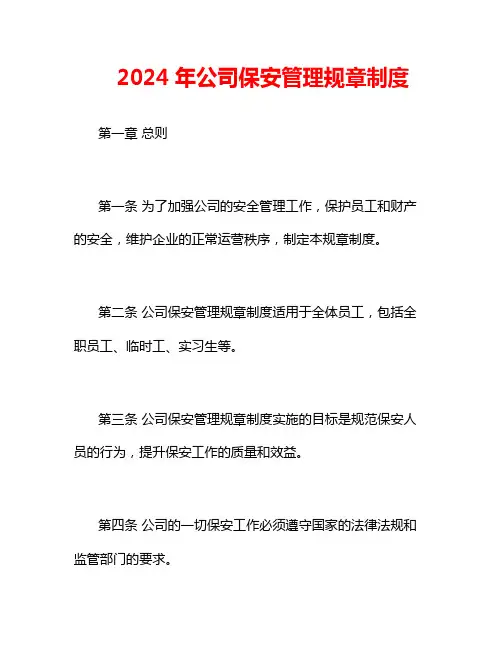 2024 年公司保安管理规章制度

第一章 总则

第一条 为了加强公司的安全管理工作，保护员工和财产的安全，维护企业的正常运营秩序，制定本规章制度。

第二条 公司保安管理规章制度适用于全体员工，包括全职员工、临时工、实习生等。

第三条 公司保安管理规章制度实施的目标是规范保安人员的行为，提升保安工作的质量和效益。

第四条 公司的一切保安工作必须遵守国家的法律法规和监管部门的要求。